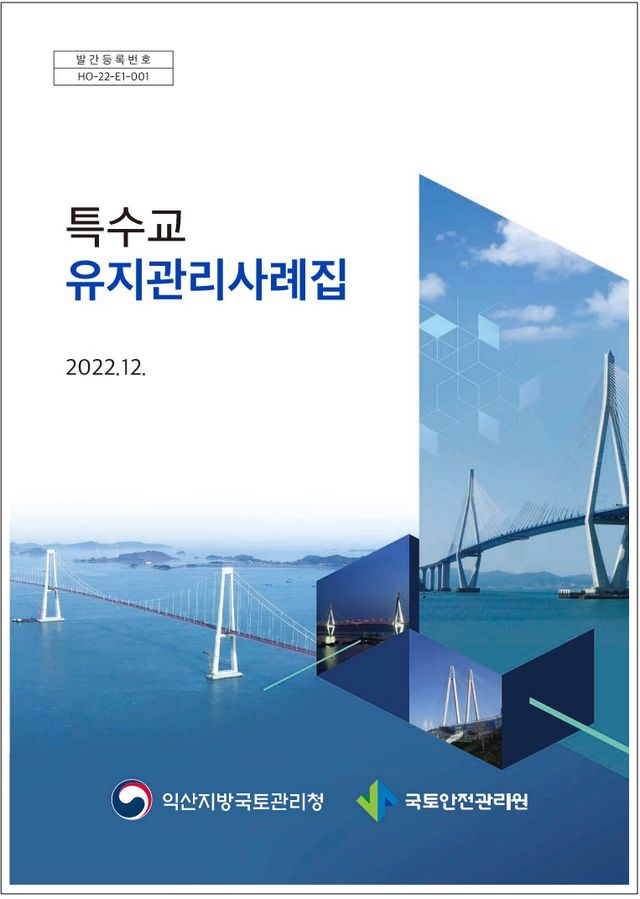 발간등록번호
HO-22-E1-001

특수교
유지관리사례집

2022.12.

익산지방국토관리청

국토안전관리원